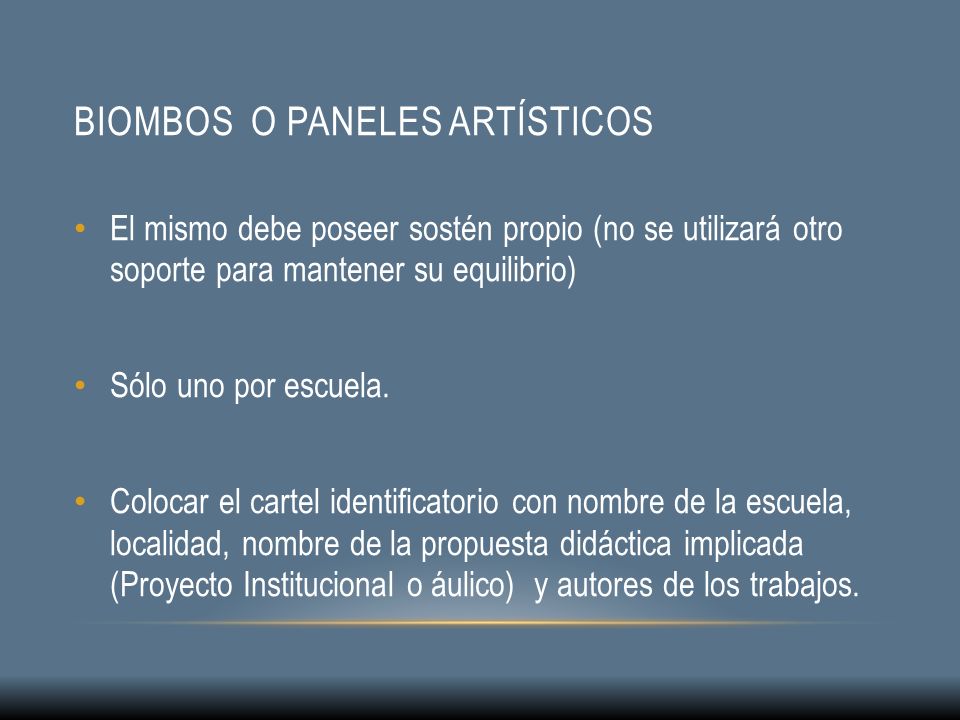 BIOMBOS O PANELES ARTÍSTICOS

• El mismo debe poseer sostén propio (no se utilizará otro soporte para mantener su equilibrio)

• Sólo uno por escuela.

• Colocar el cartel identificatorio con nombre de la escuela, localidad, nombre de la propuesta didáctica implicada (Proyecto Institucional o áulico) y autores de los trabajos.